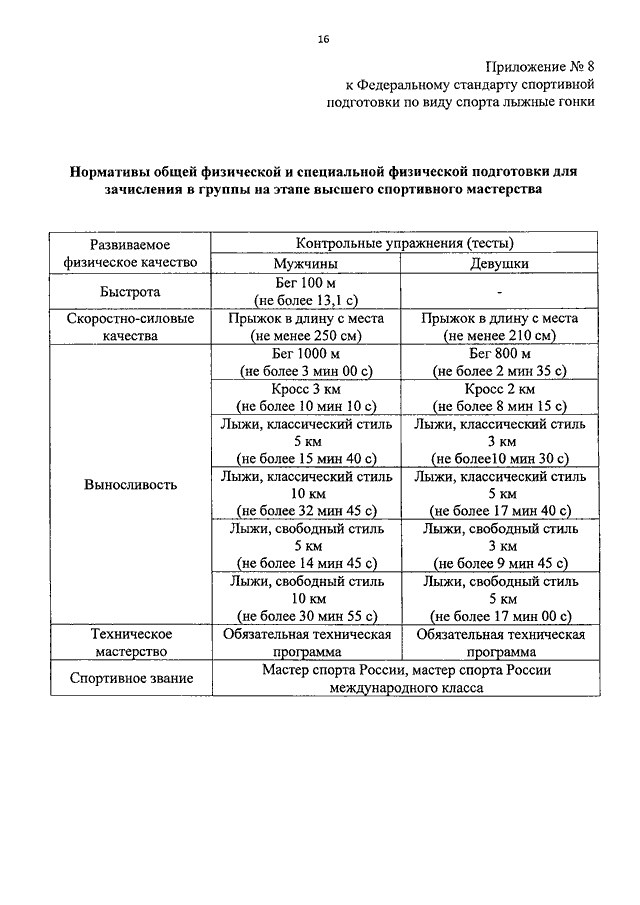 16

Приложение № 8
к Федеральному стандарту спортивной подготовки по виду спорта лыжные гонки

Нормативы общей физической и специальной физической подготовки для зачисления в группы на этапе высшего спортивного мастерства

| Развиваемое физическое качество | Контрольные упражнения (тесты) | |
|---|---|---|
| | Мужчины | Девушки |
| Быстрота | Бег 100 м (не более 13,1 с) | - |
| Скоростно-силовые качества | Прыжок в длину с места (не менее 250 см) | Прыжок в длину с места (не менее 210 см) |
| Выносливость | Бег 1000 м (не более 3 мин 00 с) | Бег 800 м (не более 2 мин 35 с) |
| | Кросс 3 км (не более 10 мин 10 с) | Кросс 2 км (не более 8 мин 15 с) |
| | Лыжи, классический стиль 5 км (не более 15 мин 40 с) | Лыжи, классический стиль 3 км (не более10 мин 30 с) |
| | Лыжи, классический стиль 10 км (не более 32 мин 45 с) | Лыжи, классический стиль 5 км (не более 17 мин 40 с) |
| | Лыжи, свободный стиль 5 км (не более 14 мин 45 с) | Лыжи, свободный стиль 3 км (не более 9 мин 45 с) |
| | Лыжи, свободный стиль 10 км (не более 30 мин 55 с) | Лыжи, свободный стиль 5 км (не более 17 мин 00 с) |
| Техническое мастерство | Обязательная техническая программа | Обязательная техническая программа |
| Спортивное звание | Мастер спорта России, мастер спорта России международного класса | |